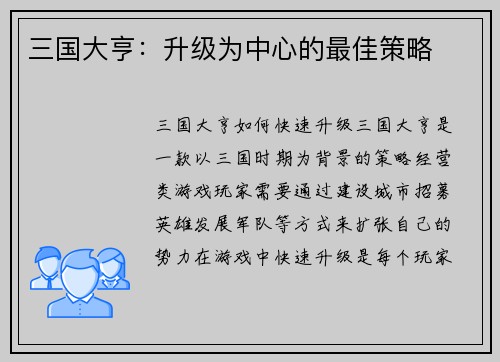 三国大亨：升级为中心的最佳策略

三国大亨如何快速升级三国大亨是一款以三国时期为背景的策略经营类游戏玩家需要通过建设城市招募英雄发展军队等方式来扩张自己的势力在游戏中快速升级是每个玩家